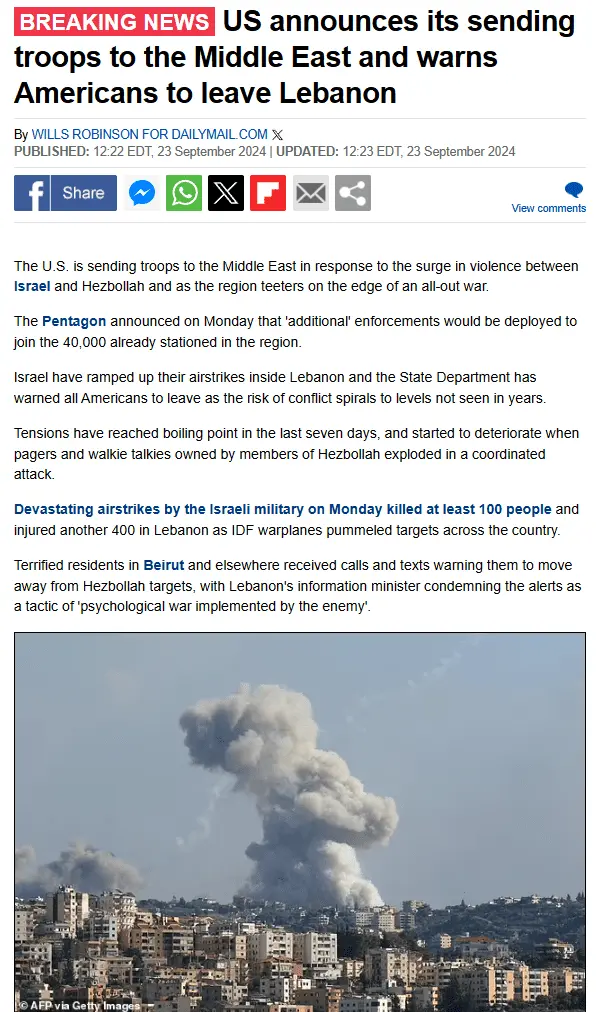 BREAKING NEWS US announces its sending troops to the Middle East and warns Americans to leave Lebanon

By WILLS ROBINSON FOR DAILYMAIL.COM
PUBLISHED: 12:22 EDT, 23 September 2024 | UPDATED: 12:23 EDT, 23 September 2024

Share

View comments

The U.S. is sending troops to the Middle East in response to the surge in violence between Israel and Hezbollah and as the region teeters on the edge of an all-out war.

The Pentagon announced on Monday that 'additional' enforcements would be deployed to join the 40,000 already stationed in the region.

Israel have ramped up their airstrikes inside Lebanon and the State Department has warned all Americans to leave as the risk of conflict spirals to levels not seen in years.

Tensions have reached boiling point in the last seven days, and started to deteriorate when pagers and walkie talkies owned by members of Hezbollah exploded in a coordinated attack.

Devastating airstrikes by the Israeli military on Monday killed at least 100 people and injured another 400 in Lebanon as IDF warplanes pummeled targets across the country.

Terrified residents in Beirut and elsewhere received calls and texts warning them to move away from Hezbollah targets, with Lebanon's information minister condemning the alerts as a tactic of 'psychological war implemented by the enemy'.

© AFP via Getty Images